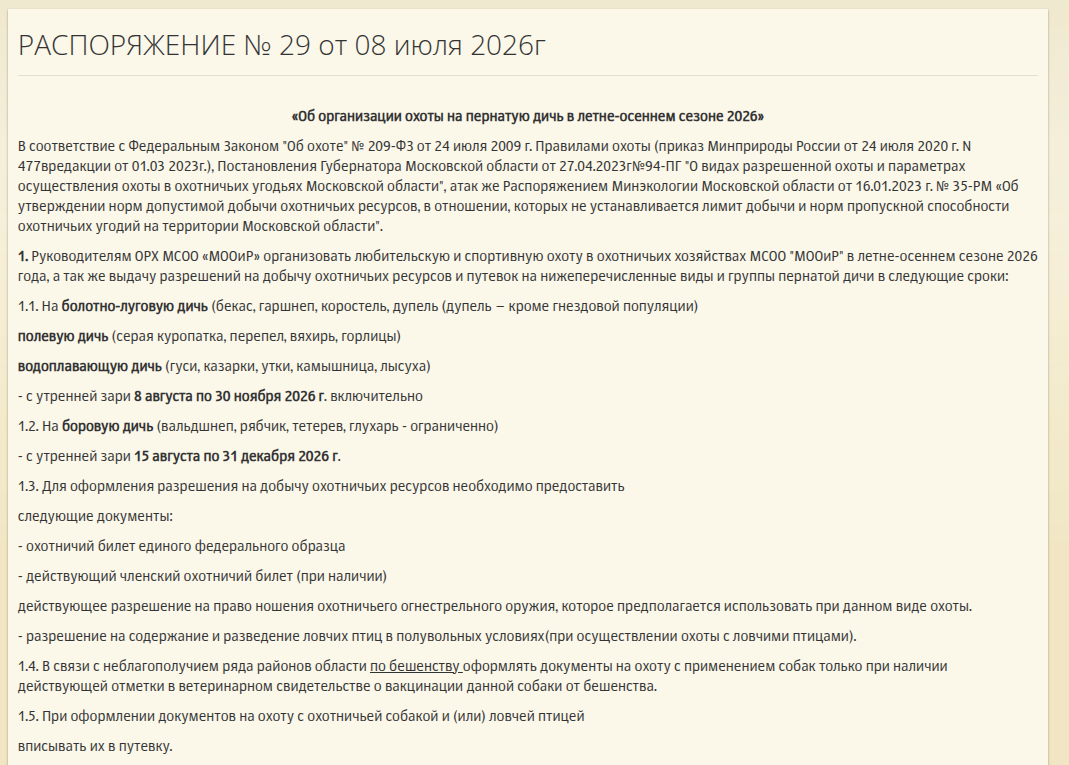 РАСПОРЯЖЕНИЕ № 29 от 08 июля 2026г

«Об организации охоты на пернатую дичь в летне-осеннем сезоне 2026»

В соответствие с Федеральным Законом "Об охоте" № 209-ФЗ от 24 июля 2009 г. Правилами охоты (приказ Минприроды России от 24 июля 2020 г. N 477вредакции от 01.03 2023г.), Постановления Губернатора Московской области от 27.04.2023г№94-ПГ "О видах разрешенной охоты и параметрах осуществления охоты в охотничьих угодьях Московской области", атак же Распоряжением Минэкологии Московской области от 16.01.2023 г. № 35-РМ «Об утверждении норм допустимой добычи охотничьих ресурсов, в отношении, которых не устанавливается лимит добычи и норм пропускной способности охотничьих угодий на территории Московской области".

1. Руководителям ОРХ МСОО «МООиР» организовать любительскую и спортивную охоту в охотничьих хозяйствах МСОО "МООиР" в летне-осеннем сезоне 2026 года, а так же выдачу разрешений на добычу охотничьих ресурсов и путевок на нижеперечисленные виды и группы пернатой дичи в следующие сроки:

1.1. На болотно-луговую дичь (бекас, гаршнеп, коростель, дупель (дупель – кроме гнездовой популяции)

полевую дичь (серая куропатка, перепел, вяхирь, горлицы)

водоплавающую дичь (гуси, казарки, утки, камышница, лысуха)

- с утренней зари 8 августа по 30 ноября 2026 г. включительно

1.2. На боровую дичь (вальдшнеп, рябчик, тетерев, глухарь - ограниченно)

- с утренней зари 15 августа по 31 декабря 2026 г.

1.3. Для оформления разрешения на добычу охотничьих ресурсов необходимо предоставить

следующие документы:

- охотничий билет единого федерального образца

- действующий членский охотничий билет (при наличии)

действующее разрешение на право ношения охотничьего огнестрельного оружия, которое предполагается использовать при данном виде охоты.

- разрешение на содержание и разведение ловчих птиц в полувольных условиях(при осуществлении охоты с ловчими птицами).

1.4. В связи с неблагополучием ряда районов области по бешенству оформлять документы на охоту с применением собак только при наличии действующей отметки в ветеринарном свидетельстве о вакцинации данной собаки от бешенства.

1.5. При оформлении документов на охоту с охотничьей собакой и (или) ловчей птицей

вписывать их в путевку.